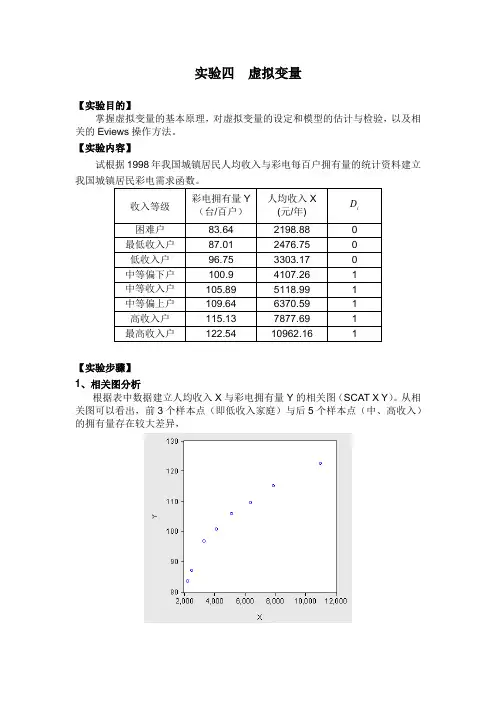 实验四　虚拟变量

【实验目的】
掌握虚拟变量的基本原理，对虚拟变量的设定和模型的估计与检验，以及相关的 Eviews 操作方法。

【实验内容】
试根据 1998 年我国城镇居民人均收入与彩电每百户拥有量的统计资料建立我国城镇居民彩电需求函数。

| 收入等级 | 彩电拥有量 Y（台/百户） | 人均收入 X (元/年) | $D_i$ |
|---|---|---|---|
| 困难户 | 83.64 | 2198.88 | 0 |
| 最低收入户 | 87.01 | 2476.75 | 0 |
| 低收入户 | 96.75 | 3303.17 | 0 |
| 中等偏下户 | 100.9 | 4107.26 | 1 |
| 中等收入户 | 105.89 | 5118.99 | 1 |
| 中等偏上户 | 109.64 | 6370.59 | 1 |
| 高收入户 | 115.13 | 7877.69 | 1 |
| 最高收入户 | 122.54 | 10962.16 | 1 |

【实验步骤】
1、相关图分析
根据表中数据建立人均收入 X 与彩电拥有量 Y 的相关图（SCAT X Y）。从相关图可以看出，前 3 个样本点（即低收入家庭）与后 5 个样本点（中、高收入）的拥有量存在较大差异，

130
120
110
100
90
80
Y
2,000 4,000 6,000 8,000 10,000 12,000
X